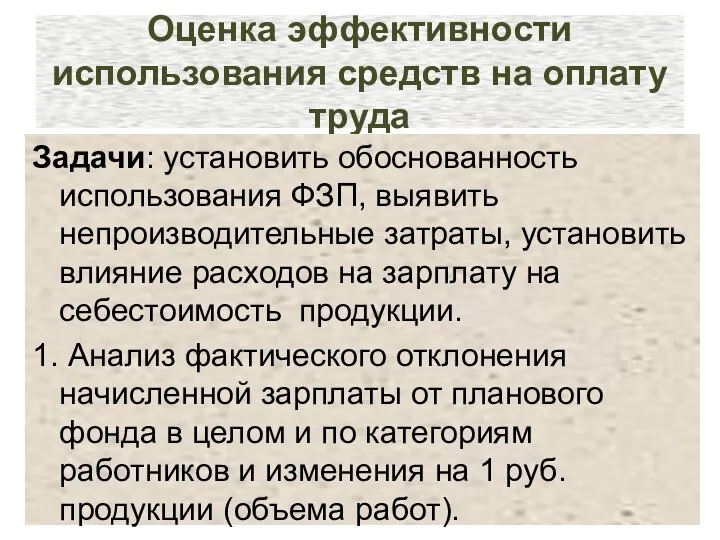 Оценка эффективности использования средств на оплату труда

Задачи: установить обоснованность использования ФЗП, выявить непроизводительные затраты, установить влияние расходов на зарплату на себестоимость продукции.

1. Анализ фактического отклонения начисленной зарплаты от планового фонда в целом и по категориям работников и изменения на 1 руб. продукции (объема работ).